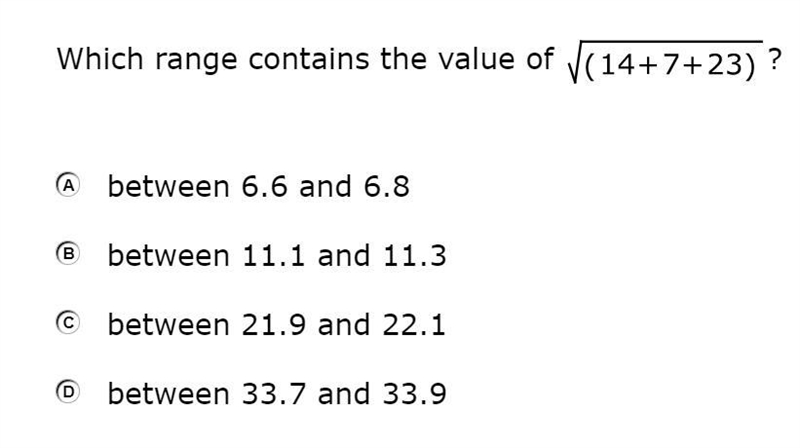 Which range contains the value of $\sqrt{(14+7+23)}$ ?

Ⓐ between 6.6 and 6.8

Ⓑ between 11.1 and 11.3

Ⓒ between 21.9 and 22.1

Ⓓ between 33.7 and 33.9